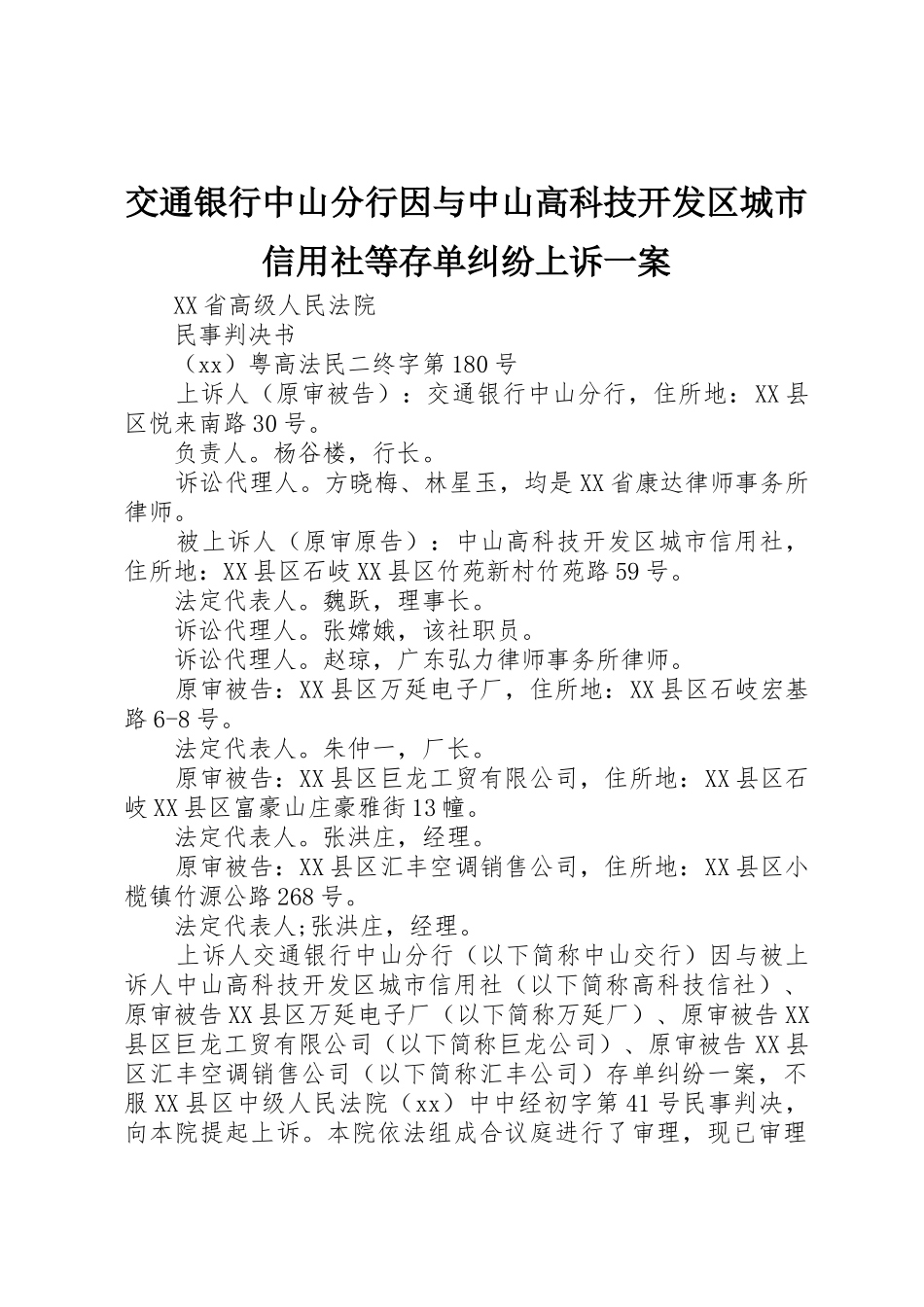 交通银行中山分行因与中山高科技开发区城市信用社等存单纠纷上诉一案

XX省高级人民法院

民事判决书

（xx）粤高法民二终字第180号

上诉人（原审被告）：交通银行中山分行，住所地：XX县区悦来南路30号。

负责人。杨谷楼，行长。

诉讼代理人。方晓梅、林星玉，均是XX省康达律师事务所律师。

被上诉人（原审原告）：中山高科技开发区城市信用社，住所地：XX县区石岐XX县区竹苑新村竹苑路59号。

法定代表人。魏跃，理事长。

诉讼代理人。张嫦娥，该社职员。

诉讼代理人。赵琼，广东弘力律师事务所律师。

原审被告：XX县区万延电子厂，住所地：XX县区石岐宏基路6-8号。

法定代表人。朱仲一，厂长。

原审被告：XX县区巨龙工贸有限公司，住所地：XX县区石岐XX县区富豪山庄豪雅街13幢。

法定代表人。张洪庄，经理。

原审被告：XX县区汇丰空调销售公司，住所地：XX县区小榄镇竹源公路268号。

法定代表人;张洪庄，经理。

上诉人交通银行中山分行（以下简称中山交行）因与被上诉人中山高科技开发区城市信用社（以下简称高科技信社）、原审被告XX县区万延电子厂（以下简称万延厂）、原审被告XX县区巨龙工贸有限公司（以下简称巨龙公司）、原审被告XX县区汇丰空调销售公司（以下简称汇丰公司）存单纠纷一案，不服XX县区中级人民法院（xx）中中经初字第41号民事判决，向本院提起上诉。本院依法组成合议庭进行了审理，现已审理